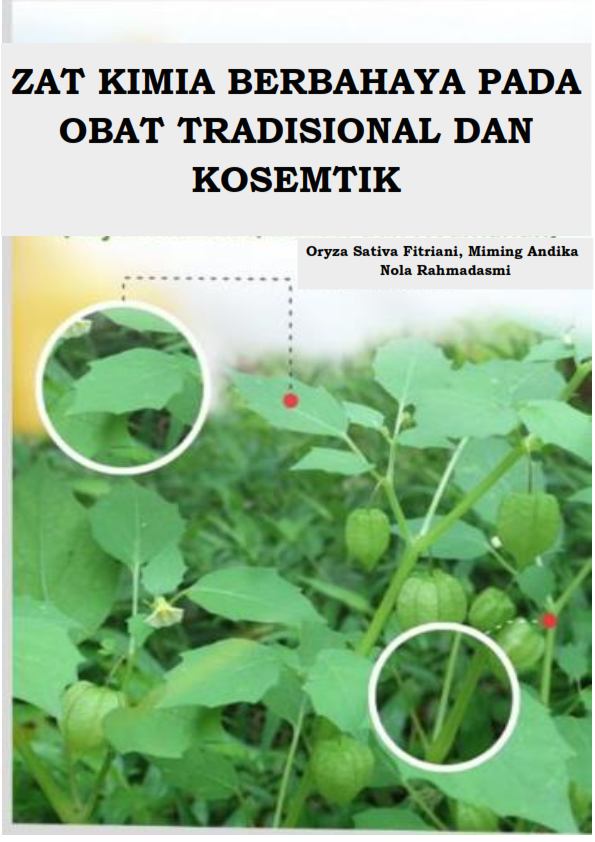 ZAT KIMIA BERBAHAYA PADA OBAT TRADISIONAL DAN KOSEMTIK

Oryza Sativa Fitriani, Miming Andika
Nola Rahmadasmi